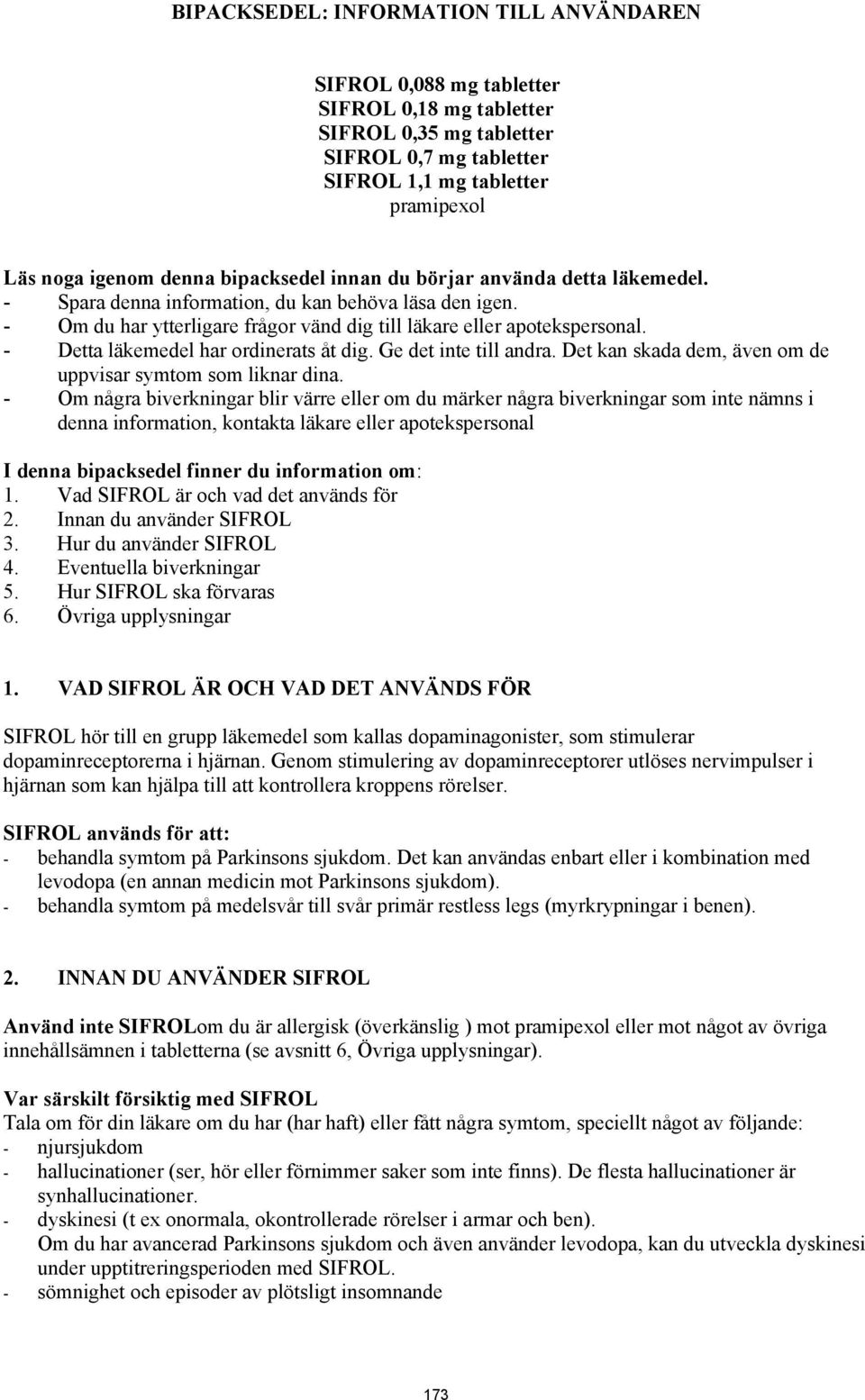 BIPACKSEDEL: INFORMATION TILL ANVÄNDAREN

SIFROL 0,088 mg tabletter
SIFROL 0,18 mg tabletter
SIFROL 0,35 mg tabletter
SIFROL 0,7 mg tabletter
SIFROL 1,1 mg tabletter
pramipexol

Läs noga igenom denna bipacksedel innan du börjar använda detta läkemedel.
- Spara denna information, du kan behöva läsa den igen.
- Om du har ytterligare frågor vänd dig till läkare eller apotekspersonal.
- Detta läkemedel har ordinerats åt dig. Ge det inte till andra. Det kan skada dem, även om de uppvisar symtom som liknar dina.
- Om några biverkningar blir värre eller om du märker några biverkningar som inte nämns i denna information, kontakta läkare eller apotekspersonal

I denna bipacksedel finner du information om:
1. Vad SIFROL är och vad det används för
2. Innan du använder SIFROL
3. Hur du använder SIFROL
4. Eventuella biverkningar
5. Hur SIFROL ska förvaras
6. Övriga upplysningar

1. VAD SIFROL ÄR OCH VAD DET ANVÄNDS FÖR

SIFROL hör till en grupp läkemedel som kallas dopaminagonister, som stimulerar dopaminreceptorerna i hjärnan. Genom stimulering av dopaminreceptorer utlöses nervimpulser i hjärnan som kan hjälpa till att kontrollera kroppens rörelser.

SIFROL används för att:
- behandla symtom på Parkinsons sjukdom. Det kan användas enbart eller i kombination med levodopa (en annan medicin mot Parkinsons sjukdom).
- behandla symtom på medelsvår till svår primär restless legs (myrkrypningar i benen).

2. INNAN DU ANVÄNDER SIFROL

Använd inte SIFROLom du är allergisk (överkänslig ) mot pramipexol eller mot något av övriga innehållsämnen i tabletterna (se avsnitt 6, Övriga upplysningar).

Var särskilt försiktig med SIFROL
Tala om för din läkare om du har (har haft) eller fått några symtom, speciellt något av följande:
- njursjukdom
- hallucinationer (ser, hör eller förnimmer saker som inte finns). De flesta hallucinationer är synhallucinationer.
- dyskinesi (t ex onormala, okontrollerade rörelser i armar och ben).
Om du har avancerad Parkinsons sjukdom och även använder levodopa, kan du utveckla dyskinesi under upptitreringsperioden med SIFROL.
- sömnighet och episoder av plötsligt insomnande

173